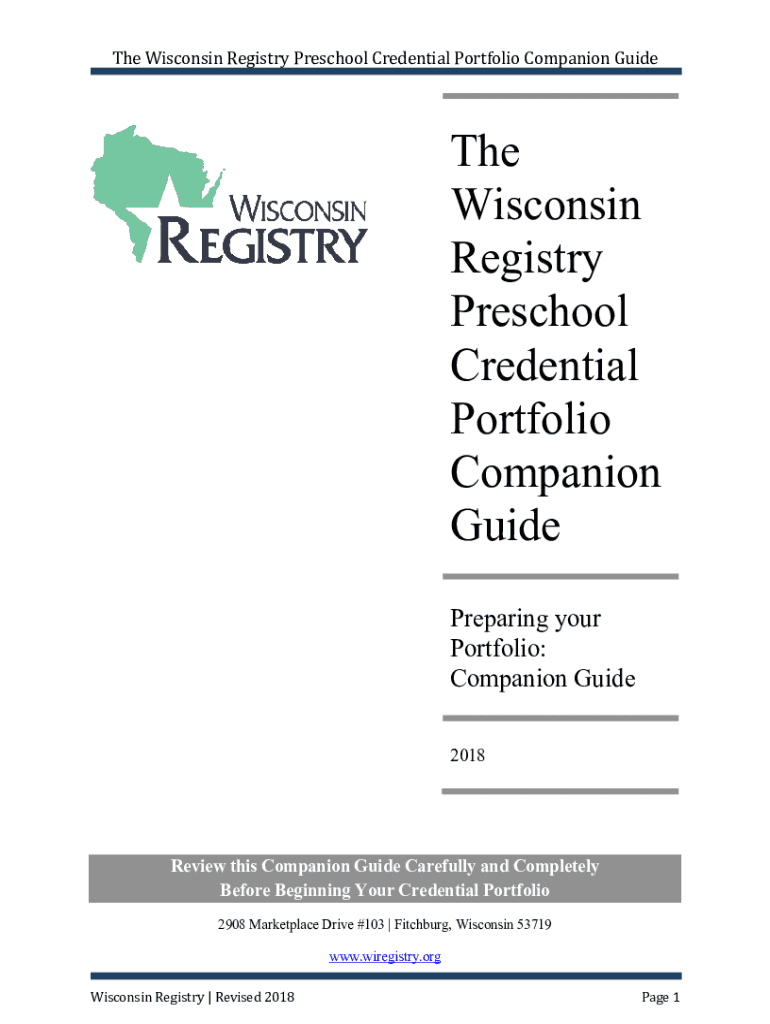 The Wisconsin Registry Preschool Credential Portfolio Companion Guide

WISCONSIN
REGISTRY

The Wisconsin Registry Preschool Credential Portfolio Companion Guide

Preparing your Portfolio: Companion Guide

2018

Review this Companion Guide Carefully and Completely
Before Beginning Your Credential Portfolio

2908 Marketplace Drive #103 | Fitchburg, Wisconsin 53719

www.wiregistry.org

Wisconsin Registry | Revised 2018

Page 1